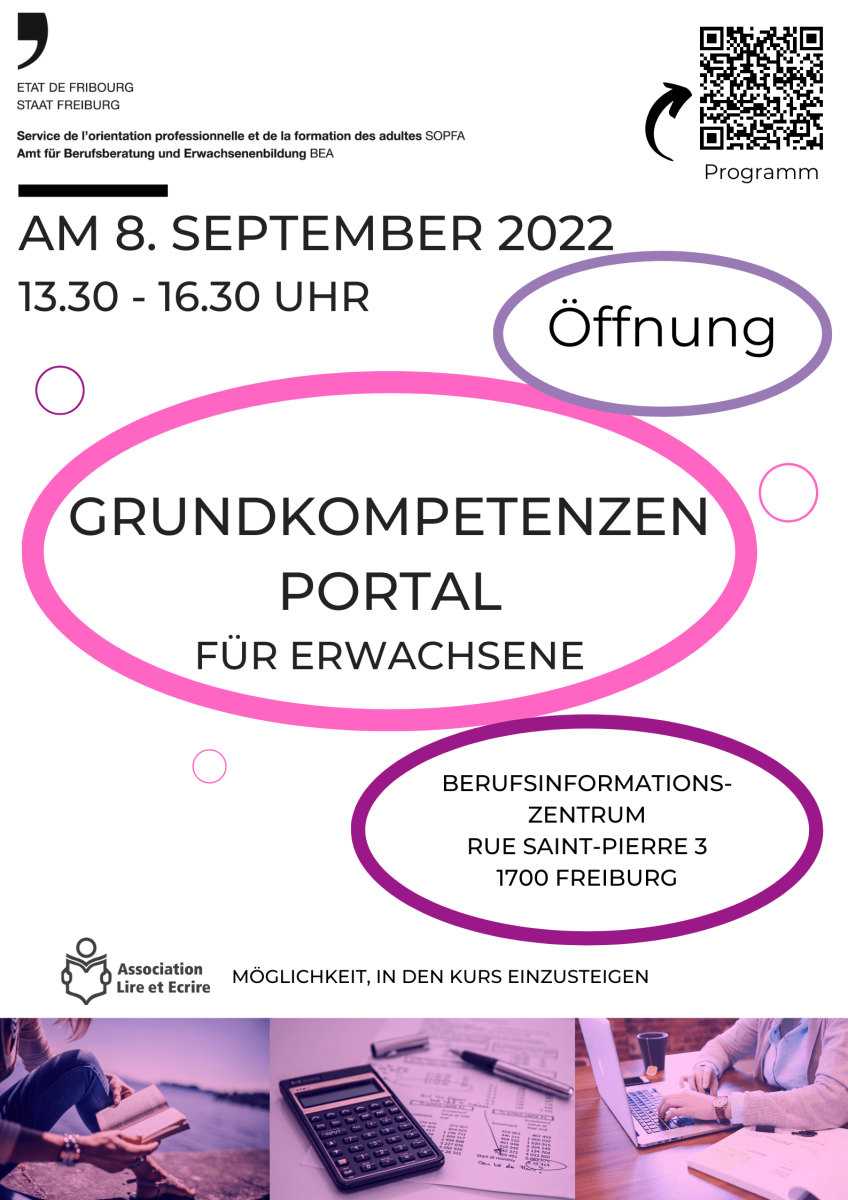 ETAT DE FRIBOURG
STAAT FREIBURG

Service de l'orientation professionnelle et de la formation des adultes SOPFA
Amt für Berufsberatung und Erwachsenenbildung BEA

Programm

AM 8. SEPTEMBER 2022

13.30 - 16.30 UHR

Öffnung

GRUNDKOMPETENZEN
PORTAL
FÜR ERWACHSENE

BERUFSINFORMATIONS-
ZENTRUM
RUE SAINT-PIERRE 3
1700 FREIBURG

Association
Lire et Ecrire

MÖGLICHKEIT, IN DEN KURS EINZUSTEIGEN